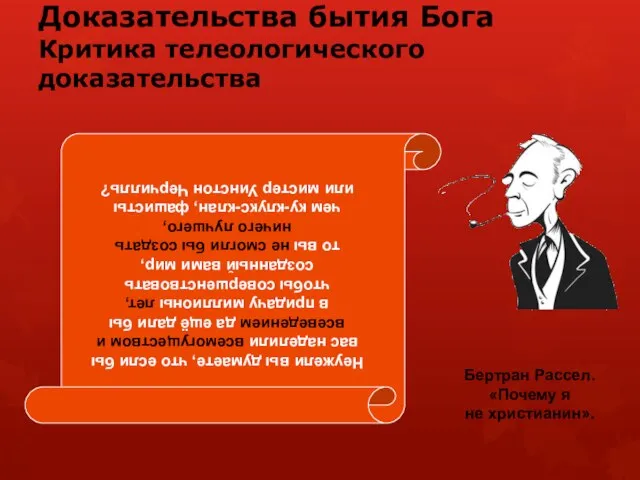 Доказательства бытия Бога
Критика телеологического доказательства

Неужели вы думаете, что если бы вас наделили всемогуществом и всеведением да ещё дали бы в придачу миллионы лет, чтобы совершенствовать созданный вами мир, то вы не смогли бы создать ничего лучшего, чем ку-клукс-клан, фашисты или мистер Уинстон Черчилль?

Бертран Рассел.
«Почему я не христианин».